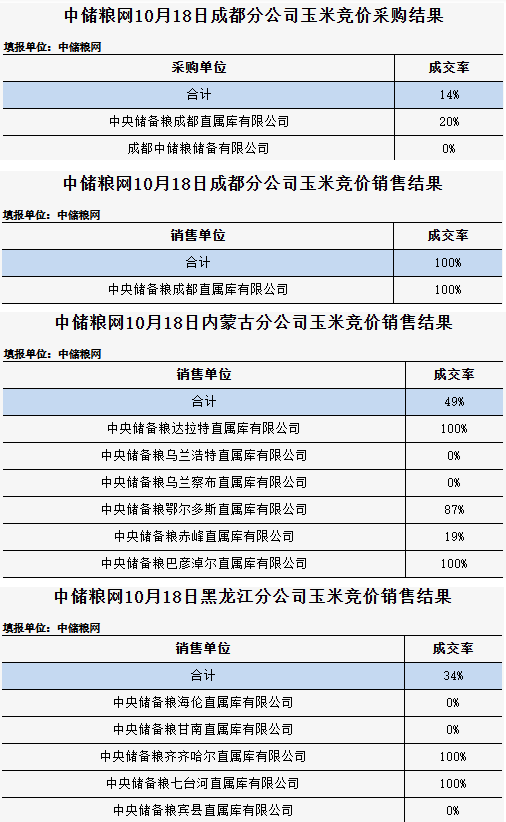 中储粮网10月18日成都分公司玉米竞价采购结果

填报单位：中储粮网

| 采购单位 | 成交率 |
|---|---|
| 合计 | 14% |
| 中央储备粮成都直属库有限公司 | 20% |
| 成都中储粮储备有限公司 | 0% |

中储粮网10月18日成都分公司玉米竞价销售结果

填报单位：中储粮网

| 销售单位 | 成交率 |
|---|---|
| 合计 | 100% |
| 中央储备粮成都直属库有限公司 | 100% |

中储粮网10月18日内蒙古分公司玉米竞价销售结果

填报单位：中储粮网

| 销售单位 | 成交率 |
|---|---|
| 合计 | 49% |
| 中央储备粮达拉特直属库有限公司 | 100% |
| 中央储备粮乌兰浩特直属库有限公司 | 0% |
| 中央储备粮乌兰察布直属库有限公司 | 0% |
| 中央储备粮鄂尔多斯直属库有限公司 | 87% |
| 中央储备粮赤峰直属库有限公司 | 19% |
| 中央储备粮巴彦淖尔直属库有限公司 | 100% |

中储粮网10月18日黑龙江分公司玉米竞价销售结果

填报单位：中储粮网

| 销售单位 | 成交率 |
|---|---|
| 合计 | 34% |
| 中央储备粮海伦直属库有限公司 | 0% |
| 中央储备粮甘南直属库有限公司 | 0% |
| 中央储备粮齐齐哈尔直属库有限公司 | 100% |
| 中央储备粮七台河直属库有限公司 | 100% |
| 中央储备粮宾县直属库有限公司 | 0% |